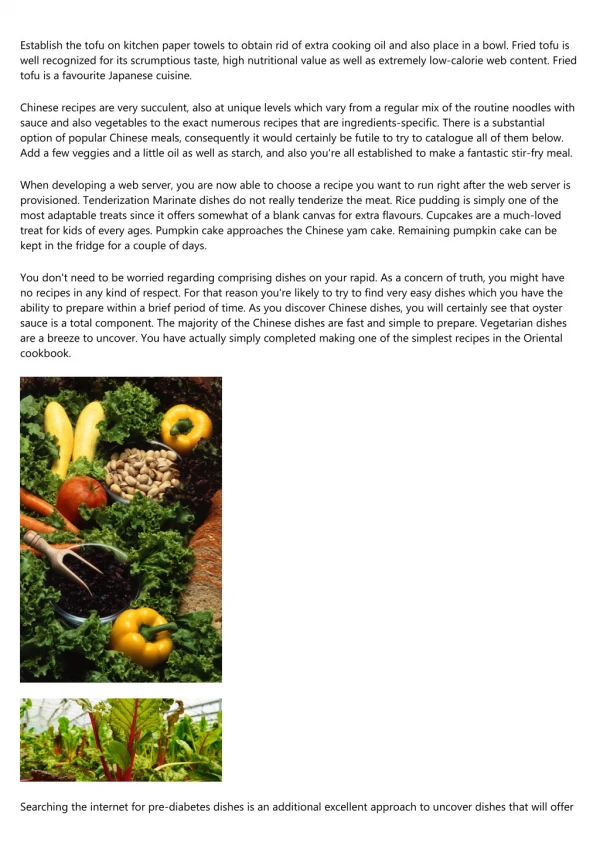 Establish the tofu on kitchen paper towels to obtain rid of extra cooking oil and also place in a bowl. Fried tofu is well recognized for its scrumptious taste, high nutritional value as well as extremely low-calorie web content. Fried tofu is a favourite Japanese cuisine.

Chinese recipes are very succulent, also at unique levels which vary from a regular mix of the routine noodles with sauce and also vegetables to the exact numerous recipes that are ingredients-specific. There is a substantial option of popular Chinese meals, consequently it would certainly be futile to try to catalogue all of them below. Add a few veggies and a little oil as well as starch, and also you're all established to make a fantastic stir-fry meal.

When developing a web server, you are now able to choose a recipe you want to run right after the web server is provisioned. Tenderization Marinate dishes do not really tenderize the meat. Rice pudding is simply one of the most adaptable treats since it offers somewhat of a blank canvas for extra flavours. Cupcakes are a much-loved treat for kids of every ages. Pumpkin cake approaches the Chinese yam cake. Remaining pumpkin cake can be kept in the fridge for a couple of days.

You don't need to be worried regarding comprising dishes on your rapid. As a concern of truth, you might have no recipes in any kind of respect. For that reason you're likely to try to find very easy dishes which you have the ability to prepare within a brief period of time. As you discover Chinese dishes, you will certainly see that oyster sauce is a total component. The majority of the Chinese dishes are fast and simple to prepare. Vegetarian dishes are a breeze to uncover. You have actually simply completed making one of the simplest recipes in the Oriental cookbook.

Searching the internet for pre-diabetes dishes is an additional excellent approach to uncover dishes that will offer